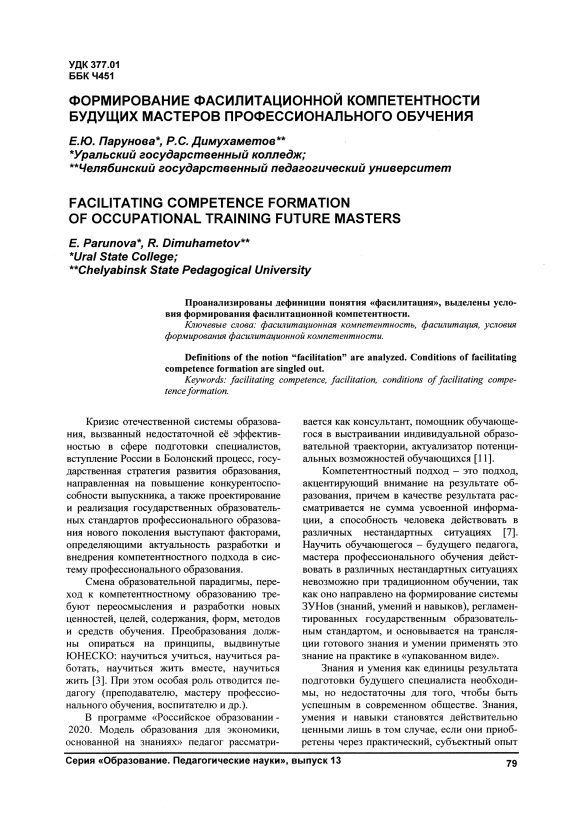 УДК 377.01
ББК Ч451

ФОРМИРОВАНИЕ ФАСИЛИТАЦИОННОЙ КОМПЕТЕНТНОСТИ БУДУЩИХ МАСТЕРОВ ПРОФЕССИОНАЛЬНОГО ОБУЧЕНИЯ

Е.Ю. Парунова*, Р.С. Димухаметов**
*Уральский государственный колледж;
**Челябинский государственный педагогический университет

FACILITATING COMPETENCE FORMATION OF OCCUPATIONAL TRAINING FUTURE MASTERS

E. Parunova*, R. Dimuhametov**
*Ural State College;
**Chelyabinsk State Pedagogical University

Проанализированы дефиниции понятия «фасилитация», выделены условия формирования фасилитационной компетентности.
Ключевые слова: фасилитационная компетентность, фасилитация, условия формирования фасилитационной компетентности.

Definitions of the notion "facilitation" are analyzed. Conditions of facilitating competence formation are singled out.
Keywords: facilitating competence, facilitation, conditions of facilitating competence formation.

Кризис отечественной системы образования, вызванный недостаточной её эффективностью в сфере подготовки специалистов, вступление России в Болонский процесс, государственная стратегия развития образования, направленная на повышение конкурентоспособности выпускника, а также проектирование и реализация государственных образовательных стандартов профессионального образования нового поколения выступают факторами, определяющими актуальность разработки и внедрения компетентностного подхода в систему профессионального образования.

Смена образовательной парадигмы, переход к компетентностному образованию требуют переосмысления и разработки новых ценностей, целей, содержания, форм, методов и средств обучения. Преобразования должны опираться на принципы, выдвинутые ЮНЕСКО: научиться учиться, научиться работать, научиться жить вместе, научиться жить [3]. При этом особая роль отводится педагогу (преподавателю, мастеру профессионального обучения, воспитателю и др.).

В программе «Российское образование - 2020. Модель образования для экономики, основанной на знаниях» педагог рассматривается как консультант, помощник обучающегося в выстраивании индивидуальной образовательной траектории, актуализатор потенциальных возможностей обучающихся [11].

Компетентностный подход – это подход, акцентирующий внимание на результате образования, причем в качестве результата рассматривается не сумма усвоенной информации, а способность человека действовать в различных нестандартных ситуациях [7]. Научить обучающегося – будущего педагога, мастера профессионального обучения действовать в различных нестандартных ситуациях невозможно при традиционном обучении, так как оно направлено на формирование системы ЗУНов (знаний, умений и навыков), регламентированных государственным образовательным стандартом, и основывается на трансляции готового знания и умении применять это знание на практике в «упакованном виде».

Знания и умения как единицы результата подготовки будущего специалиста необходимы, но недостаточны для того, чтобы быть успешным в современном обществе. Знания, умения и навыки становятся действительно ценными лишь в том случае, если они приобретены через практический, субъектный опыт

Серия «Образование. Педагогические науки», выпуск 13 79